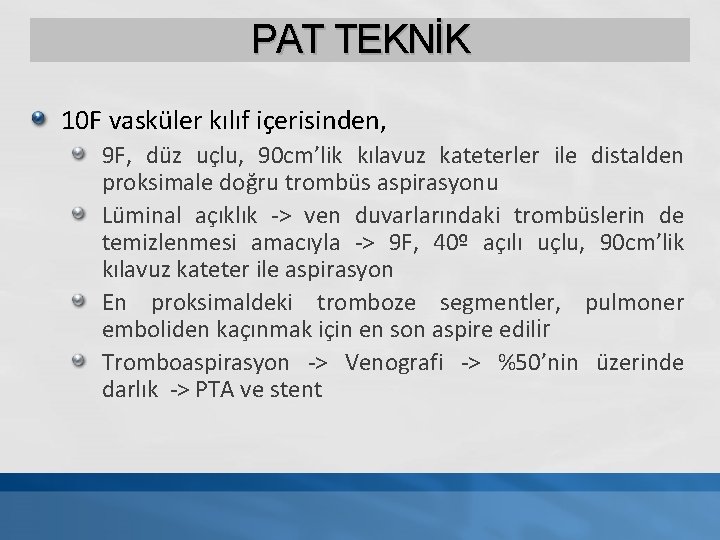 PAT TEKNİK

10F vasküler kılıf içerisinden,

9F, düz uçlu, 90cm'lik kılavuz kateterler ile distalden proksimale doğru trombüs aspirasyonu

Lüminal açıklık -> ven duvarlarındaki trombüslerin de temizlenmesi amacıyla -> 9F, 40º açılı uçlu, 90cm'lik kılavuz kateter ile aspirasyon

En proksimaldeki tromboze segmentler, pulmoner emboliden kaçınmak için en son aspire edilir

Tromboaspirasyon -> Venografi -> %50'nin üzerinde darlık -> PTA ve stent